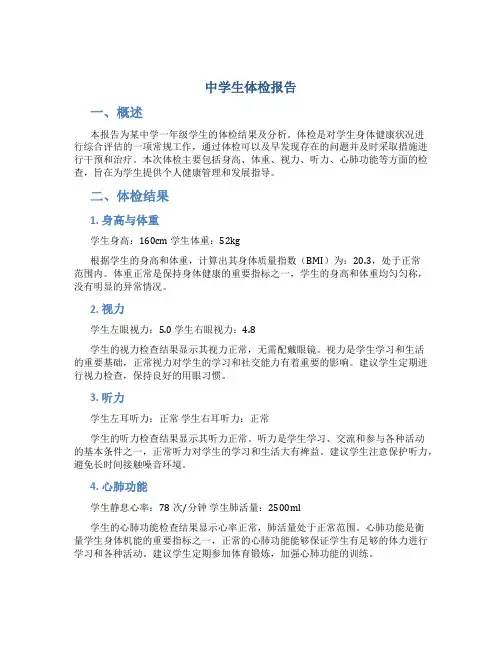 中学生体检报告

一、概述

本报告为某中学一年级学生的体检结果及分析。体检是对学生身体健康状况进行综合评估的一项常规工作，通过体检可以及早发现存在的问题并及时采取措施进行干预和治疗。本次体检主要包括身高、体重、视力、听力、心肺功能等方面的检查，旨在为学生提供个人健康管理和发展指导。

二、体检结果

1. 身高与体重

学生身高：160cm 学生体重：52kg

根据学生的身高和体重，计算出其身体质量指数（BMI）为：20.3，处于正常范围内。体重正常是保持身体健康的重要指标之一，学生的身高和体重均匀匀称，没有明显的异常情况。

2. 视力

学生左眼视力：5.0 学生右眼视力：4.8

学生的视力检查结果显示其视力正常，无需配戴眼镜。视力是学生学习和生活的重要基础，正常视力对学生的学习和社交能力有着重要的影响。建议学生定期进行视力检查，保持良好的用眼习惯。

3. 听力

学生左耳听力：正常 学生右耳听力：正常

学生的听力检查结果显示其听力正常。听力是学生学习、交流和参与各种活动的基本条件之一，正常听力对学生的学习和生活大有裨益。建议学生注意保护听力，避免长时间接触噪音环境。

4. 心肺功能

学生静息心率：78 次/分钟 学生肺活量：2500ml

学生的心肺功能检查结果显示心率正常，肺活量处于正常范围。心肺功能是衡量学生身体机能的重要指标之一，正常的心肺功能能够保证学生有足够的体力进行学习和各种活动。建议学生定期参加体育锻炼，加强心肺功能的训练。